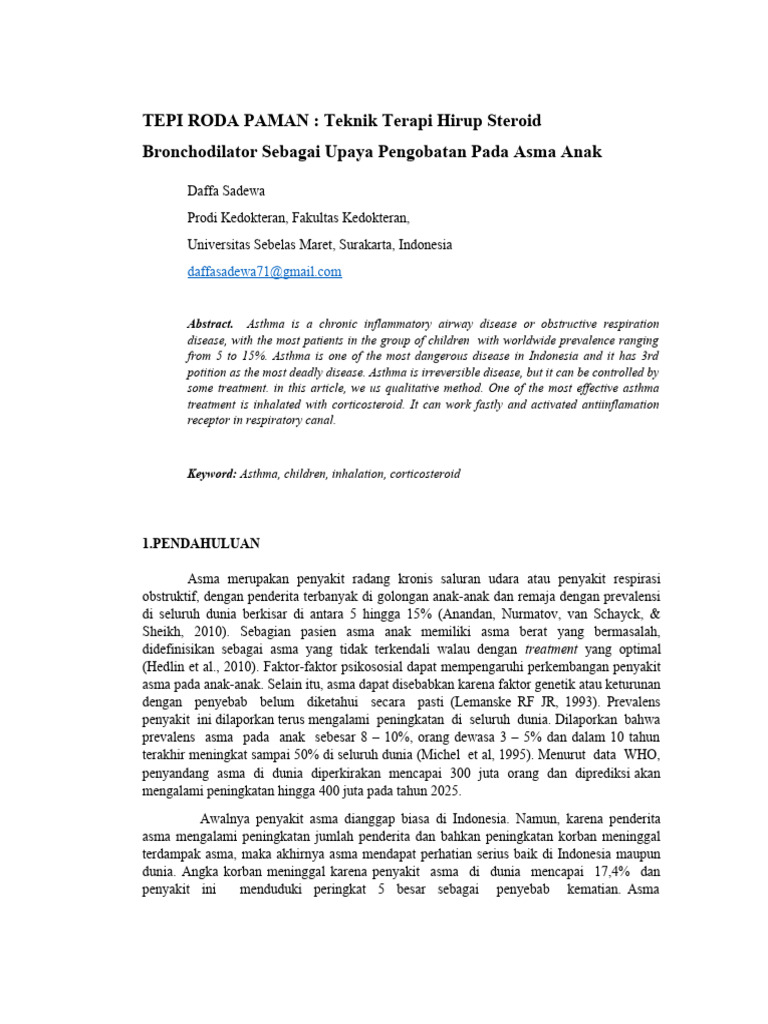 TEPI RODA PAMAN : Teknik Terapi Hirup Steroid Bronchodilator Sebagai Upaya Pengobatan Pada Asma Anak

Daffa Sadewa

Prodi Kedokteran, Fakultas Kedokteran,

Universitas Sebelas Maret, Surakarta, Indonesia

daffasadewa71@gmail.com

Abstract. Asthma is a chronic inflammatory airway disease or obstructive respiration disease, with the most patients in the group of children with worldwide prevalence ranging from 5 to 15%. Asthma is one of the most dangerous disease in Indonesia and it has 3rd potition as the most deadly disease. Asthma is irreversible disease, but it can be controlled by some treatment. in this article, we us qualitative method. One of the most effective asthma treatment is inhalated with corticosteroid. It can work fastly and activated antiinflamation receptor in respiratory canal.

Keyword: Asthma, children, inhalation, corticosteroid

1.PENDAHULUAN

Asma merupakan penyakit radang kronis saluran udara atau penyakit respirasi obstruktif, dengan penderita terbanyak di golongan anak-anak dan remaja dengan prevalensi di seluruh dunia berkisar di antara 5 hingga 15% (Anandan, Nurmatov, van Schayck, & Sheikh, 2010). Sebagian pasien asma anak memiliki asma berat yang bermasalah, didefinisikan sebagai asma yang tidak terkendali walau dengan treatment yang optimal (Hedlin et al., 2010). Faktor-faktor psikososial dapat mempengaruhi perkembangan penyakit asma pada anak-anak. Selain itu, asma dapat disebabkan karena faktor genetik atau keturunan dengan penyebab belum diketahui secara pasti (Lemanske RF JR, 1993). Prevalens penyakit ini dilaporkan terus mengalami peningkatan di seluruh dunia. Dilaporkan bahwa prevalens asma pada anak sebesar 8 – 10%, orang dewasa 3 – 5% dan dalam 10 tahun terakhir meningkat sampai 50% di seluruh dunia (Michel et al, 1995). Menurut data WHO, penyandang asma di dunia diperkirakan mencapai 300 juta orang dan diprediksi akan mengalami peningkatan hingga 400 juta pada tahun 2025.

Awalnya penyakit asma dianggap biasa di Indonesia. Namun, karena penderita asma mengalami peningkatan jumlah penderita dan bahkan peningkatan korban meninggal terdampak asma, maka akhirnya asma mendapat perhatian serius baik di Indonesia maupun dunia. Angka korban meninggal karena penyakit asma di dunia mencapai 17,4% dan penyakit ini menduduki peringkat 5 besar sebagai penyebab kematian. Asma